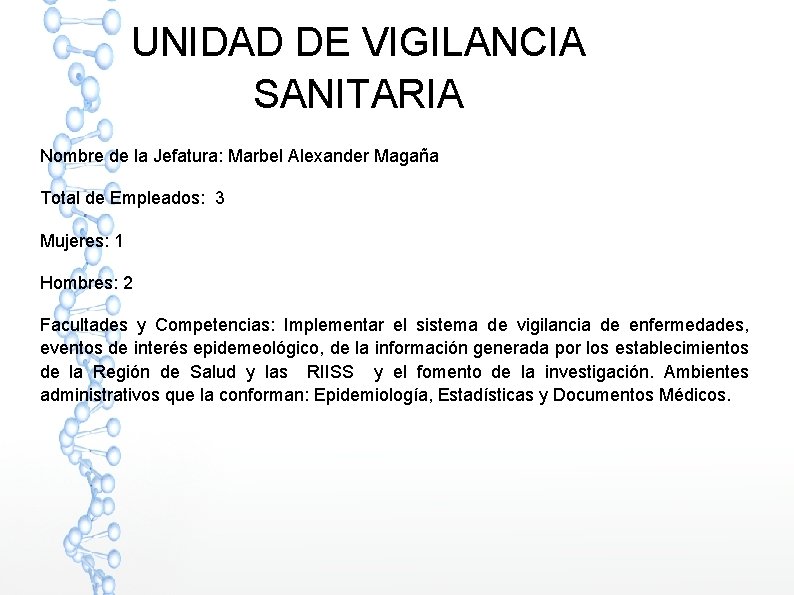 UNIDAD DE VIGILANCIA SANITARIA

Nombre de la Jefatura: Marbel Alexander Magaña

Total de Empleados: 3

Mujeres: 1

Hombres: 2

Facultades y Competencias: Implementar el sistema de vigilancia de enfermedades, eventos de interés epidemeológico, de la información generada por los establecimientos de la Región de Salud y las RIISS y el fomento de la investigación. Ambientes administrativos que la conforman: Epidemiología, Estadísticas y Documentos Médicos.